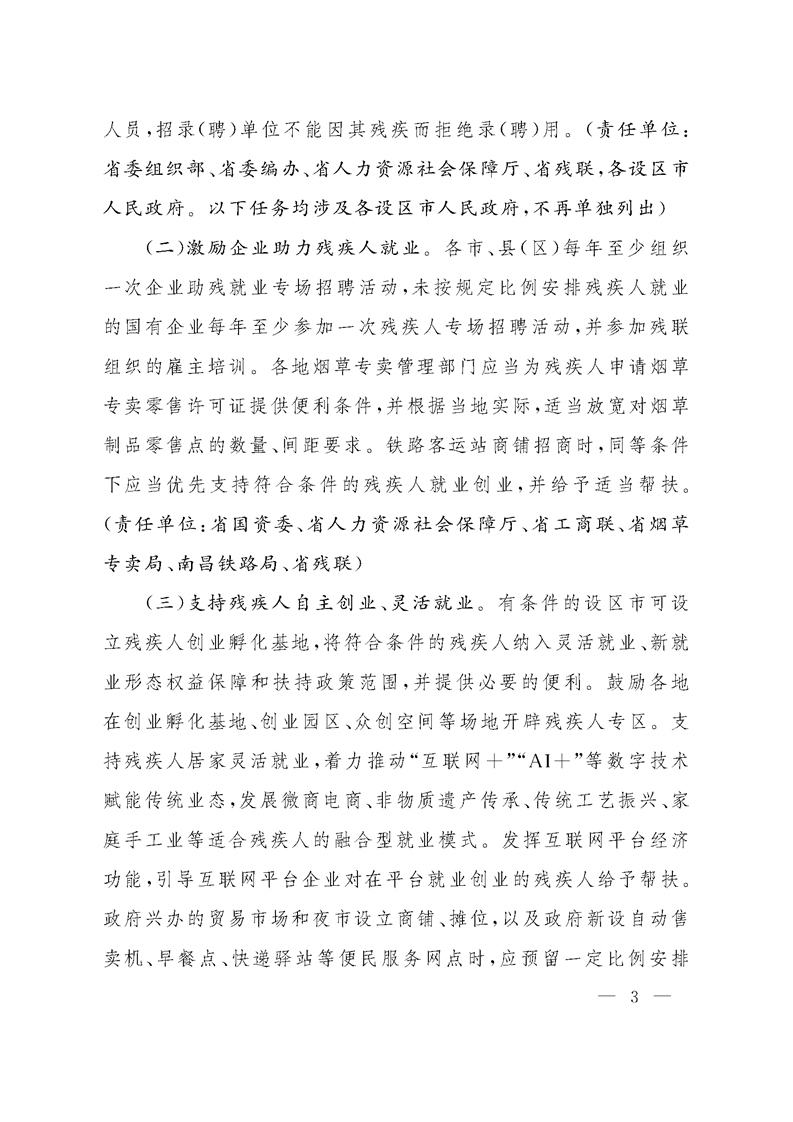 人员，招录（聘）单位不能因其残疾而拒绝录（聘）用。（责任单位：省委组织部、省委编办、省人力资源社会保障厅、省残联，各设区市人民政府。以下任务均涉及各设区市人民政府，不再单独列出）

（二）激励企业助力残疾人就业。各市、县（区）每年至少组织一次企业助残就业专场招聘活动，未按规定比例安排残疾人就业的国有企业每年至少参加一次残疾人专场招聘活动，并参加残联组织的雇主培训。各地烟草专卖管理部门应当为残疾人申请烟草专卖零售许可证提供便利条件，并根据当地实际，适当放宽对烟草制品零售点的数量、间距要求。铁路客运站商铺招商时，同等条件下应当优先支持符合条件的残疾人就业创业，并给予适当帮扶。（责任单位：省国资委、省人力资源社会保障厅、省工商联、省烟草专卖局、南昌铁路局、省残联）

（三）支持残疾人自主创业、灵活就业。有条件的设区市可设立残疾人创业孵化基地，将符合条件的残疾人纳入灵活就业、新就业形态权益保障和扶持政策范围，并提供必要的便利。鼓励各地在创业孵化基地、创业园区、众创空间等场地开辟残疾人专区。支持残疾人居家灵活就业，着力推动“互联网＋”“AI＋”等数字技术赋能传统业态，发展微商电商、非物质遗产传承、传统工艺振兴、家庭手工业等适合残疾人的融合型就业模式。发挥互联网平台经济功能，引导互联网平台企业对在平台就业创业的残疾人给予帮扶。政府兴办的贸易市场和夜市设立商铺、摊位，以及政府新设自动售卖机、早餐点、快递驿站等便民服务网点时，应预留一定比例安排

— 3 —